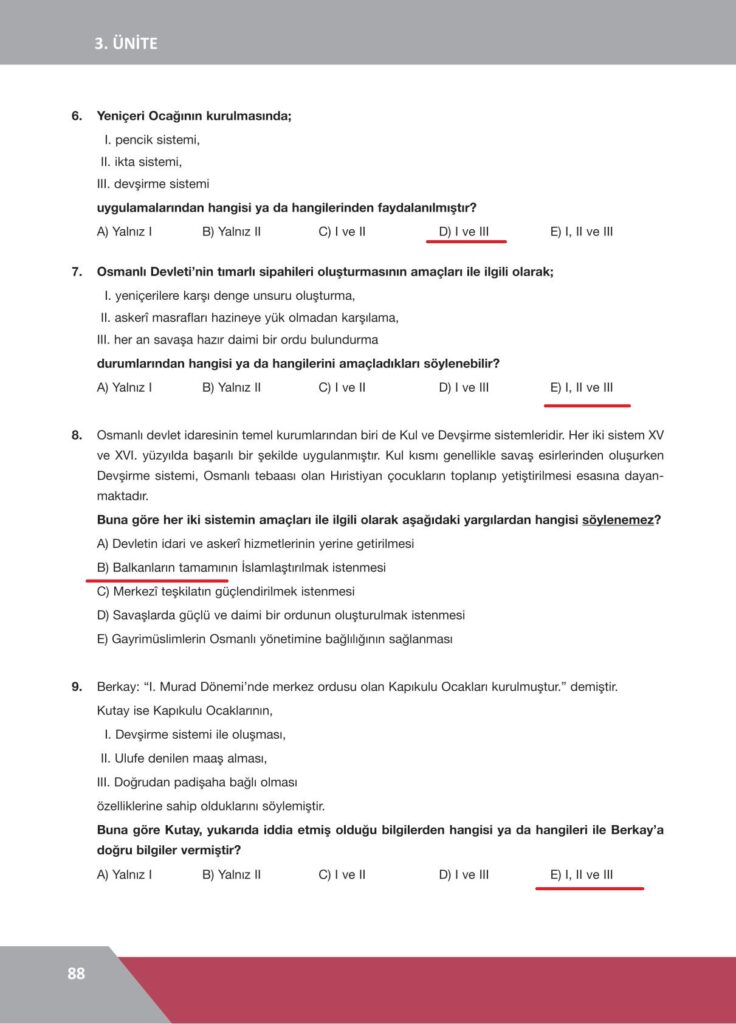 3. ÜNİTE

6. Yeniçeri Ocağının kurulmasında;
I. pencik sistemi,
II. ikta sistemi,
III. devşirme sistemi
uygulamalarından hangisi ya da hangilerinden faydalanılmıştır?
A) Yalnız I B) Yalnız II C) I ve II D) I ve III E) I, II ve III

7. Osmanlı Devleti'nin tımarlı sipahileri oluşturmasının amaçları ile ilgili olarak;
I. yeniçerilere karşı denge unsuru oluşturma,
II. askerî masrafları hazineye yük olmadan karşılama,
III. her an savaşa hazır daimi bir ordu bulundurma
durumlarından hangisi ya da hangilerini amaçladıkları söylenebilir?
A) Yalnız I B) Yalnız II C) I ve II D) I ve III E) I, II ve III

8. Osmanlı devlet idaresinin temel kurumlarından biri de Kul ve Devşirme sistemleridir. Her iki sistem XV ve XVI. yüzyılda başarılı bir şekilde uygulanmıştır. Kul kısmı genellikle savaş esirlerinden oluşurken Devşirme sistemi, Osmanlı tebaası olan Hıristiyan çocukların toplanıp yetiştirilmesi esasına dayanmaktadır.
Buna göre her iki sistemin amaçları ile ilgili olarak aşağıdaki yargılardan hangisi söylenemez?
A) Devletin idari ve askerî hizmetlerinin yerine getirilmesi
B) Balkanların tamamının İslamlaştırılmak istenmesi
C) Merkezî teşkilatın güçlendirilmek istenmesi
D) Savaşlarda güçlü ve daimi bir ordunun oluşturulmak istenmesi
E) Gayrimüslimlerin Osmanlı yönetimine bağlılığının sağlanması

9. Berkay: "I. Murad Dönemi'nde merkez ordusu olan Kapıkulu Ocakları kurulmuştur." demiştir.
Kutay ise Kapıkulu Ocaklarının,
I. Devşirme sistemi ile oluşması,
II. Ulufe denilen maaş alması,
III. Doğrudan padişaha bağlı olması
özelliklerine sahip olduklarını söylemiştir.
Buna göre Kutay, yukarıda iddia etmiş olduğu bilgilerden hangisi ya da hangileri ile Berkay'a doğru bilgiler vermiştir?
A) Yalnız I B) Yalnız II C) I ve II D) I ve III E) I, II ve III

88